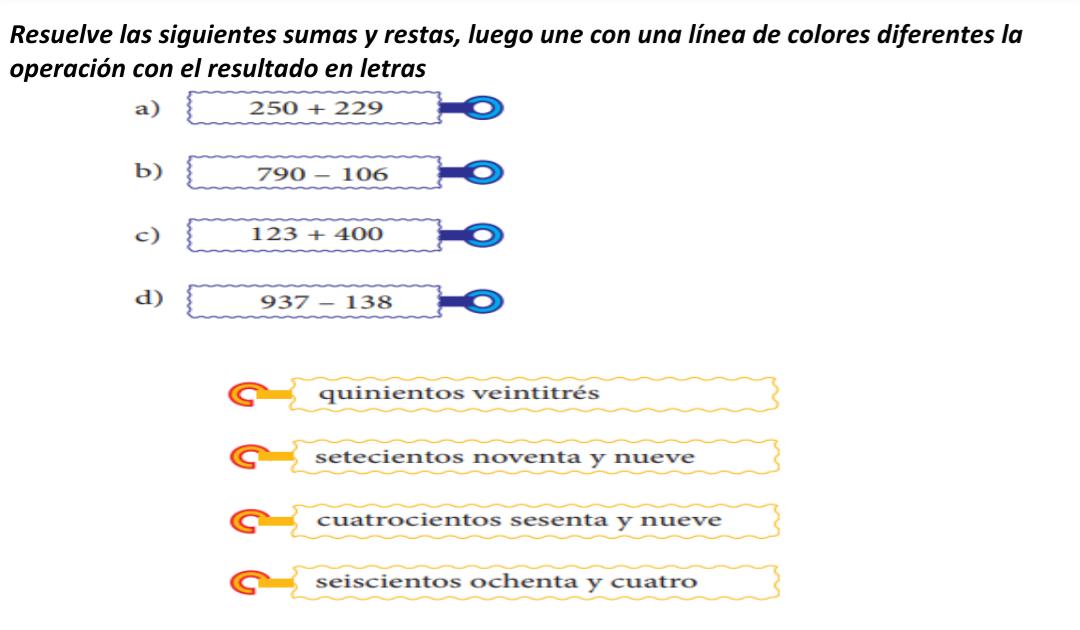 Resuelve las siguientes sumas y restas, luego une con una línea de colores diferentes la operación con el resultado en letras

a) $250 + 229$

b) $790 - 106$

c) $123 + 400$

d) $937 - 138$

quinientos veintitrés

setecientos noventa y nueve

cuatrocientos sesenta y nueve

seiscientos ochenta y cuatro